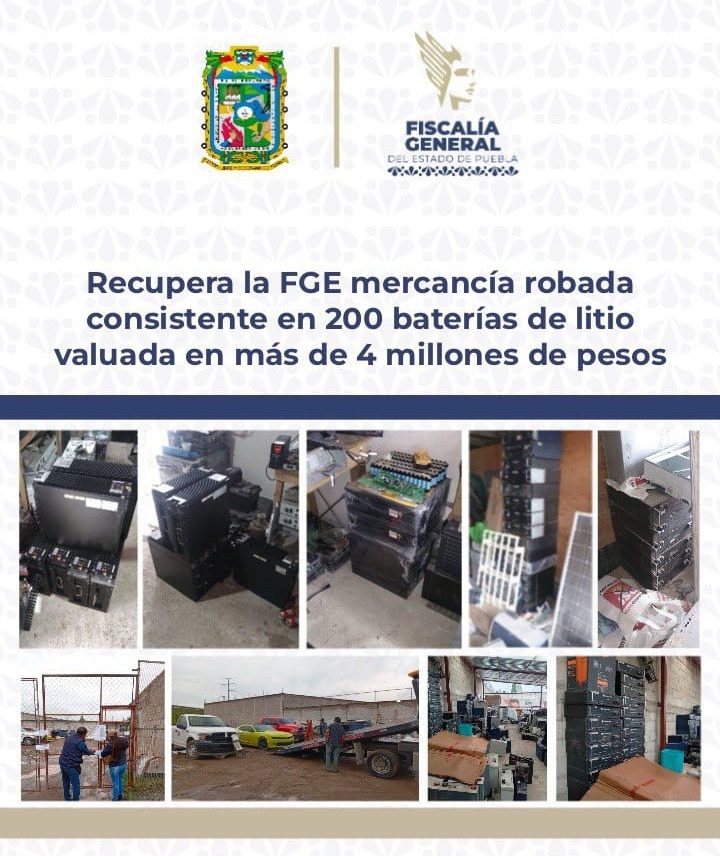 FISCALÍA GENERAL
DEL ESTADO DE PUEBLA

Recupera la FGE mercancía robada consistente en 200 baterías de litio valuada en más de 4 millones de pesos